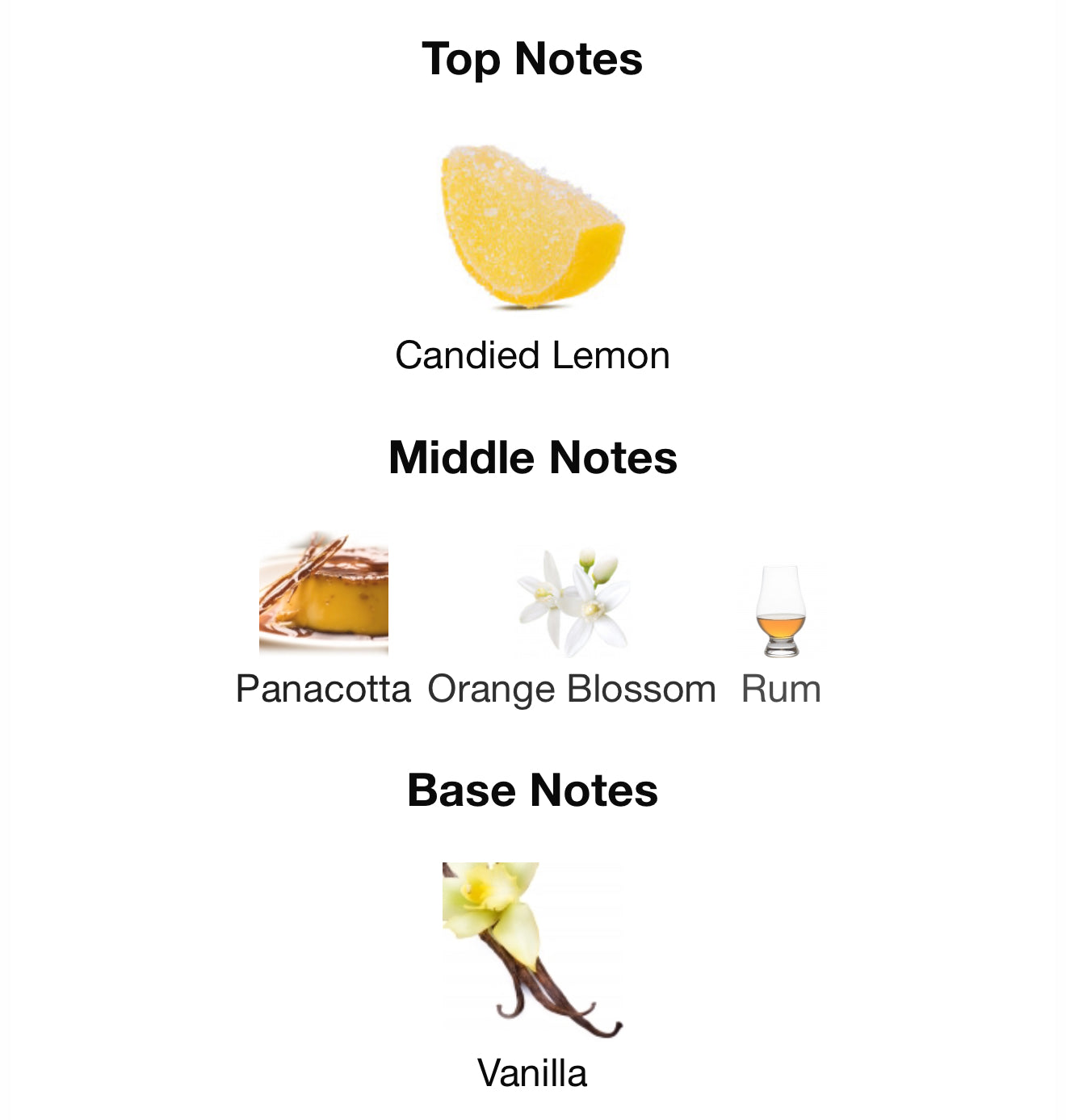 Top Notes

Candied Lemon

Middle Notes

Panacotta

Orange Blossom

Rum

Base Notes

Vanilla